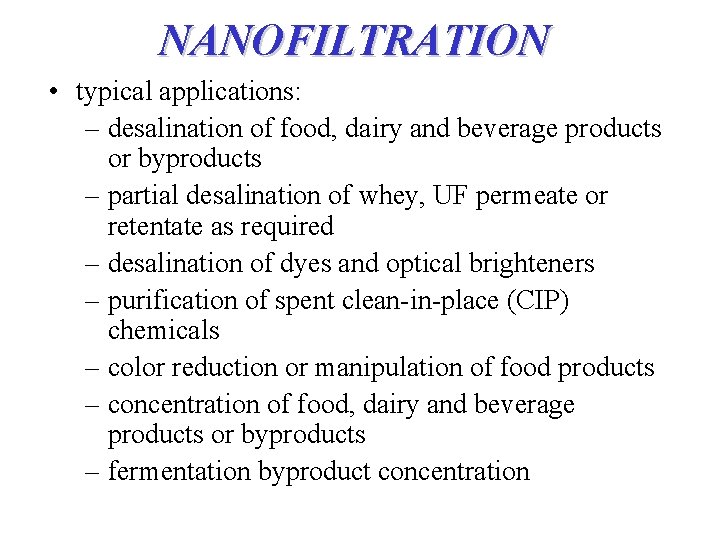 NANOFILTRATION

• typical applications:
– desalination of food, dairy and beverage products or byproducts
– partial desalination of whey, UF permeate or retentate as required
– desalination of dyes and optical brighteners
– purification of spent clean-in-place (CIP) chemicals
– color reduction or manipulation of food products
– concentration of food, dairy and beverage products or byproducts
– fermentation byproduct concentration